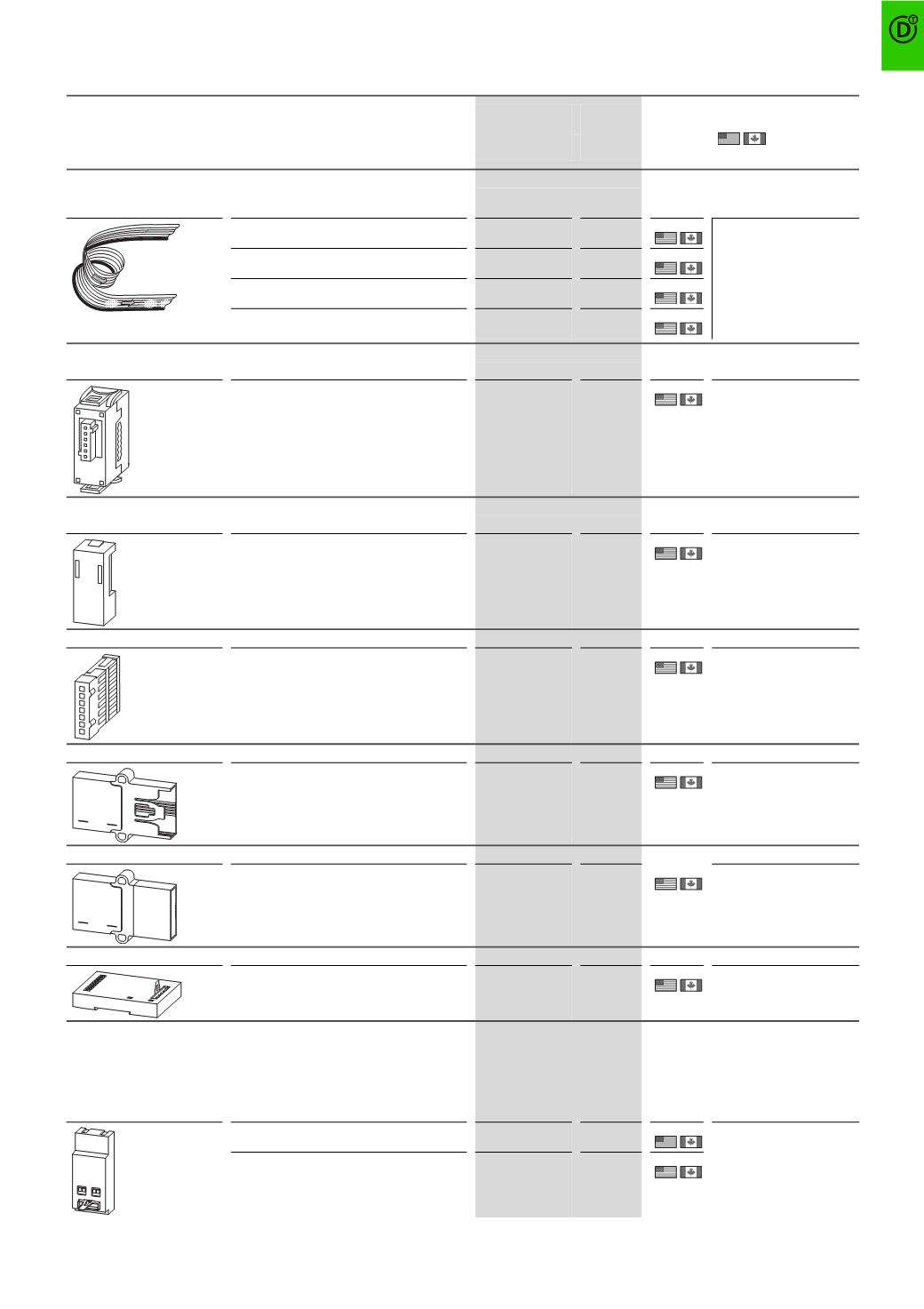 DT